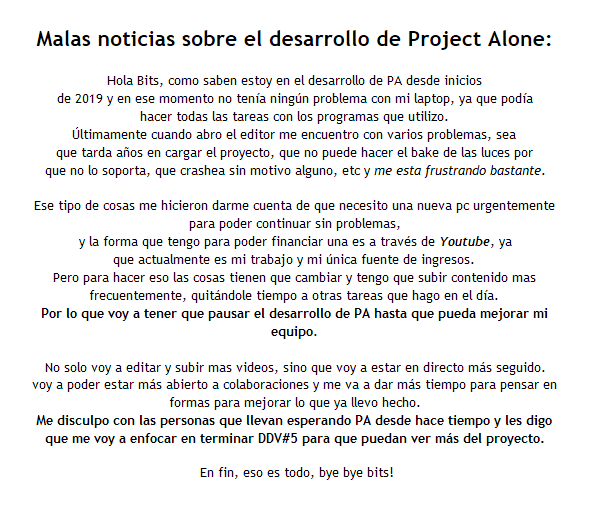 Malas noticias sobre el desarrollo de Project Alone:

Hola Bits, como saben estoy en el desarrollo de PA desde inicios de 2019 y en ese momento no tenía ningún problema con mi laptop, ya que podía hacer todas las tareas con los programas que utilizo.
Últimamente cuando abro el editor me encuentro con varios problemas, sea que tarda años en cargar el proyecto, que no puede hacer el bake de las luces por que no lo soporta, que crashea sin motivo alguno, etc y me esta frustrando bastante.

Ese tipo de cosas me hicieron darme cuenta de que necesito una nueva pc urgentemente para poder continuar sin problemas,
y la forma que tengo para poder financiar una es a través de Youtube, ya que actualmente es mi trabajo y mi única fuente de ingresos.
Pero para hacer eso las cosas tienen que cambiar y tengo que subir contenido mas frecuentemente, quitándole tiempo a otras tareas que hago en el día.
Por lo que voy a tener que pausar el desarrollo de PA hasta que pueda mejorar mi equipo.

No solo voy a editar y subir mas videos, sino que voy a estar en directo más seguido.
voy a poder estar más abierto a colaboraciones y me va a dar más tiempo para pensar en formas para mejorar lo que ya llevo hecho.
Me disculpo con las personas que llevan esperando PA desde hace tiempo y les digo que me voy a enfocar en terminar DDV#5 para que puedan ver más del proyecto.

En fin, eso es todo, bye bye bits!